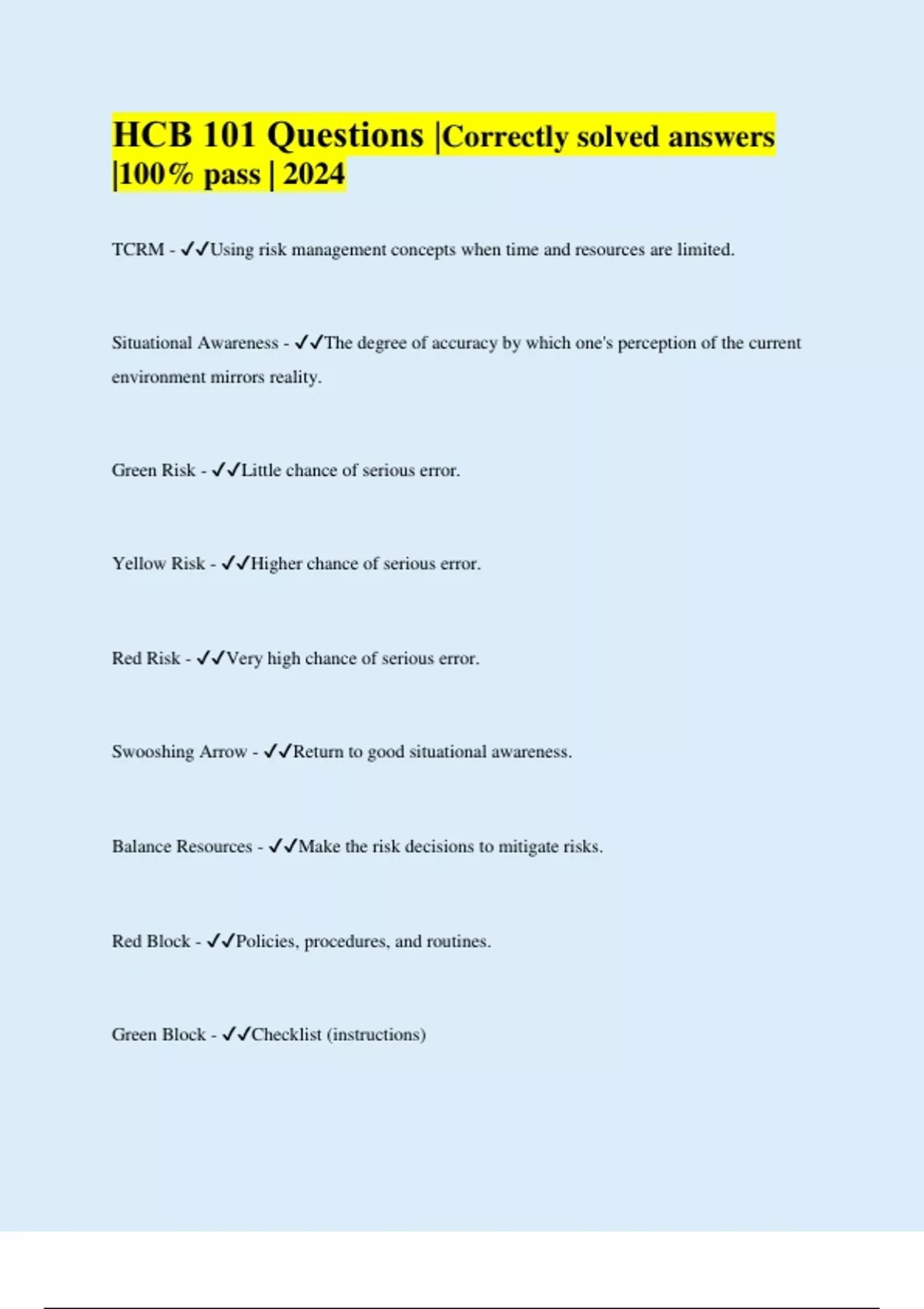 HCB 101 Questions |Correctly solved answers |100% pass | 2024

TCRM - ✓✓Using risk management concepts when time and resources are limited.

Situational Awareness - ✓✓The degree of accuracy by which one's perception of the current environment mirrors reality.

Green Risk - ✓✓Little chance of serious error.

Yellow Risk - ✓✓Higher chance of serious error.

Red Risk - ✓✓Very high chance of serious error.

Swooshing Arrow - ✓✓Return to good situational awareness.

Balance Resources - ✓✓Make the risk decisions to mitigate risks.

Red Block - ✓✓Policies, procedures, and routines.

Green Block - ✓✓Checklist (instructions)